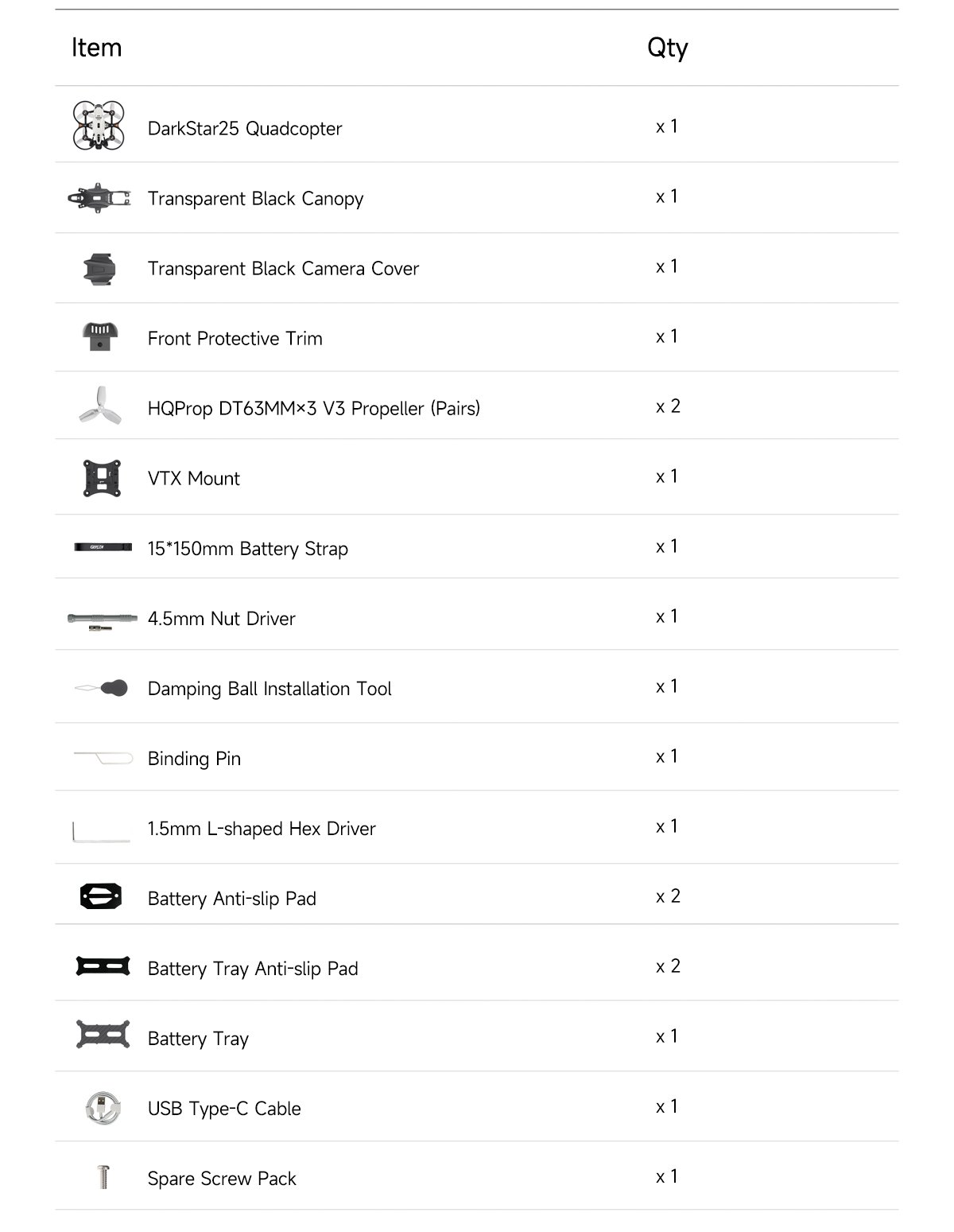 | Item | Qty |
|---|---|
| DarkStar25 Quadcopter | x 1 |
| Transparent Black Canopy | x 1 |
| Transparent Black Camera Cover | x 1 |
| Front Protective Trim | x 1 |
| HQProp DT63MM×3 V3 Propeller (Pairs) | x 2 |
| VTX Mount | x 1 |
| 15*150mm Battery Strap | x 1 |
| 4.5mm Nut Driver | x 1 |
| Damping Ball Installation Tool | x 1 |
| Binding Pin | x 1 |
| 1.5mm L-shaped Hex Driver | x 1 |
| Battery Anti-slip Pad | x 2 |
| Battery Tray Anti-slip Pad | x 2 |
| Battery Tray | x 1 |
| USB Type-C Cable | x 1 |
| Spare Screw Pack | x 1 |